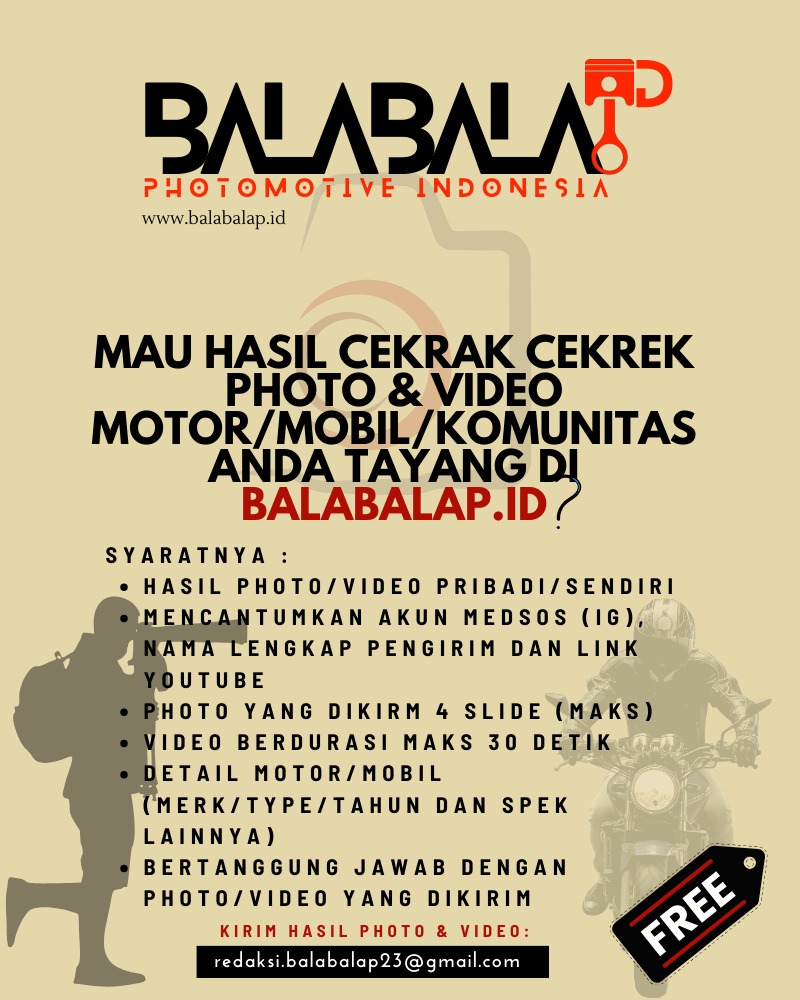 BALABALAP ID
PHOTOMOTIVE INDONESIA
www.balabalap.id

MAU HASIL CEKRAK CEKREK PHOTO & VIDEO MOTOR/MOBIL/KOMUNITAS ANDA TAYANG DI BALABALAP.ID?

SYARATNYA :
• HASIL PHOTO/VIDEO PRIBADI/SENDIRI
• MENCANTUMKAN AKUN MEDSOS (IG), NAMA LENGKAP PENGIRIM DAN LINK YOUTUBE
• PHOTO YANG DIKIRM 4 SLIDE (MAKS)
• VIDEO BERDURASI MAKS 30 DETIK
• DETAIL MOTOR/MOBIL (MERK/TYPE/TAHUN DAN SPEK LAINNYA)
• BERTANGGUNG JAWAB DENGAN PHOTO/VIDEO YANG DIKIRIM

KIRIM HASIL PHOTO & VIDEO:
redaksi.balabalap23@gmail.com

FREE